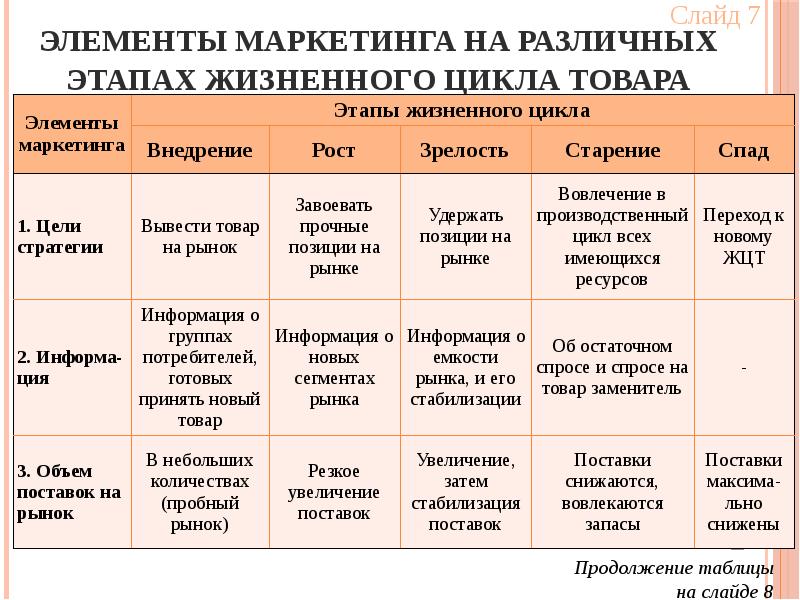 Слайд 7

ЭЛЕМЕНТЫ МАРКЕТИНГА НА РАЗЛИЧНЫХ ЭТАПАХ ЖИЗНЕННОГО ЦИКЛА ТОВАРА

| Элементы маркетинга | Этапы жизненного цикла | | | | |
|---|---|---|---|---|---|
| | Внедрение | Рост | Зрелость | Старение | Спад |
| 1. Цели стратегии | Вывести товар на рынок | Завоевать прочные позиции на рынке | Удержать позиции на рынке | Вовлечение в производственный цикл всех имеющихся ресурсов | Переход к новому ЖЦТ |
| 2. Информация | Информация о группах потребителей, готовых принять новый товар | Информация о новых сегментах рынка | Информация о емкости рынка, и его стабилизации | Об остаточном спросе и спросе на товар заменитель | - |
| 3. Объем поставок на рынок | В небольших количествах (пробный рынок) | Резкое увеличение поставок | Увеличение, затем стабилизация поставок | Поставки снижаются, вовлекаются запасы | Поставки максимально снижены |

Продолжение таблицы на слайде 8